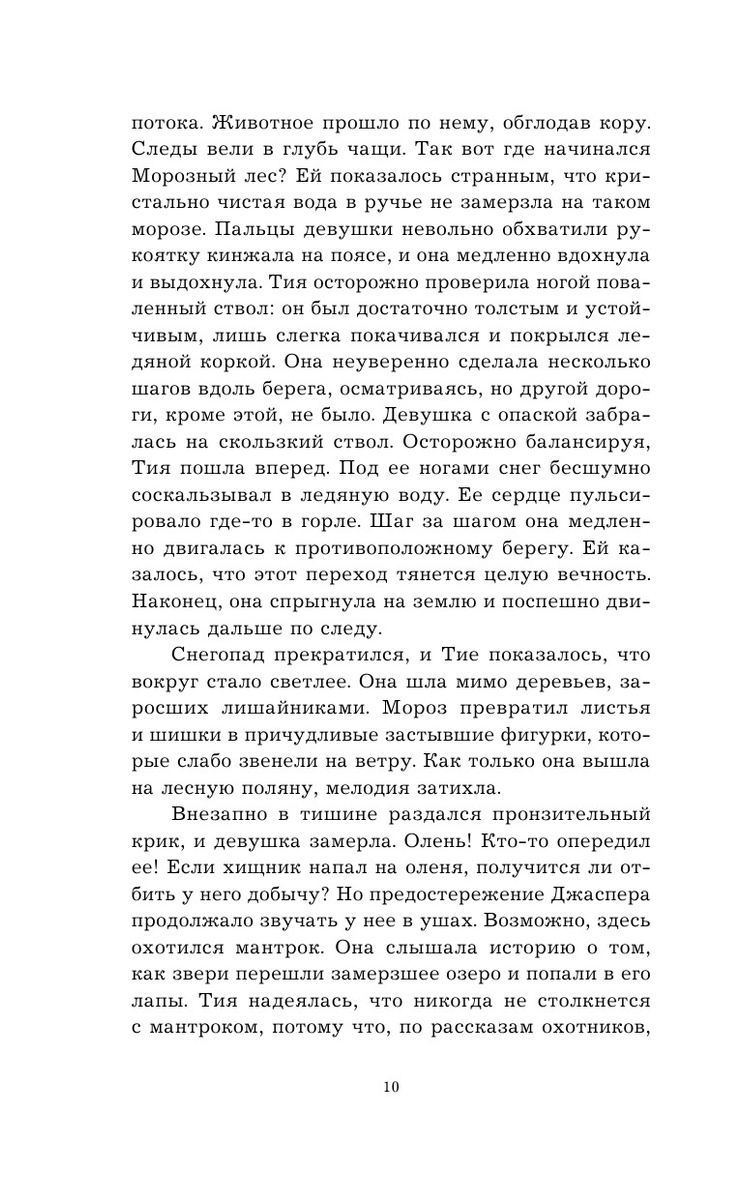 потока. Животное прошло по нему, обглодав кору. Следы вели в глубь чащи. Так вот где начинался Морозный лес? Ей показалось странным, что кристально чистая вода в ручье не замерзла на таком морозе. Пальцы девушки невольно обхватили рукоятку кинжала на поясе, и она медленно вдохнула и выдохнула. Тия осторожно проверила ногой поваленный ствол: он был достаточно толстым и устойчивым, лишь слегка покачивался и покрылся ледяной коркой. Она неуверенно сделала несколько шагов вдоль берега, осматриваясь, но другой дороги, кроме этой, не было. Девушка с опаской забралась на скользкий ствол. Осторожно балансируя, Тия пошла вперед. Под ее ногами снег бесшумно соскальзывал в ледяную воду. Ее сердце пульсировало где-то в горле. Шаг за шагом она медленно двигалась к противоположному берегу. Ей казалось, что этот переход тянется целую вечность. Наконец, она спрыгнула на землю и поспешно двинулась дальше по следу.

Снегопад прекратился, и Тие показалось, что вокруг стало светлее. Она шла мимо деревьев, заросших лишайниками. Мороз превратил листья и шишки в причудливые застывшие фигурки, которые слабо звенели на ветру. Как только она вышла на лесную поляну, мелодия затихла.

Внезапно в тишине раздался пронзительный крик, и девушка замерла. Олень! Кто-то опередил ее! Если хищник напал на оленя, получится ли отбить у него добычу? Но предостережение Джаспера продолжало звучать у нее в ушах. Возможно, здесь охотился мантрок. Она слышала историю о том, как звери перешли замерзшее озеро и попали в его лапы. Тия надеялась, что никогда не столкнется с мантроком, потому что, по рассказам охотников,

10